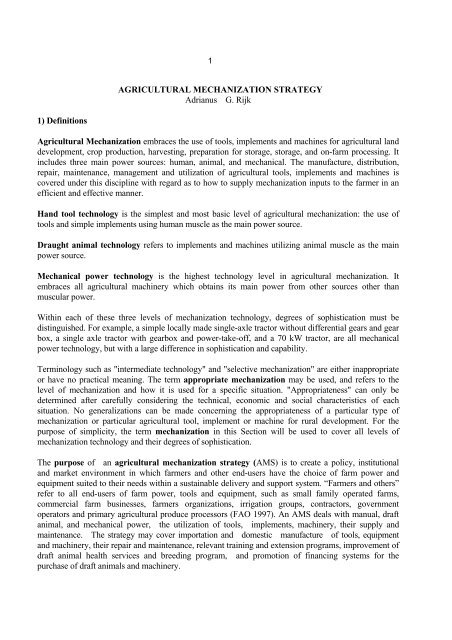 1

AGRICULTURAL MECHANIZATION STRATEGY
Adrianus G. Rijk

1) Definitions

Agricultural Mechanization embraces the use of tools, implements and machines for agricultural land development, crop production, harvesting, preparation for storage, storage, and on-farm processing. It includes three main power sources: human, animal, and mechanical. The manufacture, distribution, repair, maintenance, management and utilization of agricultural tools, implements and machines is covered under this discipline with regard as to how to supply mechanization inputs to the farmer in an efficient and effective manner.

Hand tool technology is the simplest and most basic level of agricultural mechanization: the use of tools and simple implements using human muscle as the main power source.

Draught animal technology refers to implements and machines utilizing animal muscle as the main power source.

Mechanical power technology is the highest technology level in agricultural mechanization. It embraces all agricultural machinery which obtains its main power from other sources other than muscular power.

Within each of these three levels of mechanization technology, degrees of sophistication must be distinguished. For example, a simple locally made single-axle tractor without differential gears and gear box, a single axle tractor with gearbox and power-take-off, and a 70 kW tractor, are all mechanical power technology, but with a large difference in sophistication and capability.

Terminology such as "intermediate technology" and "selective mechanization" are either inappropriate or have no practical meaning. The term appropriate mechanization may be used, and refers to the level of mechanization and how it is used for a specific situation. "Appropriateness" can only be determined after carefully considering the technical, economic and social characteristics of each situation. No generalizations can be made concerning the appropriateness of a particular type of mechanization or particular agricultural tool, implement or machine for rural development. For the purpose of simplicity, the term mechanization in this Section will be used to cover all levels of mechanization technology and their degrees of sophistication.

The purpose of an agricultural mechanization strategy (AMS) is to create a policy, institutional and market environment in which farmers and other end-users have the choice of farm power and equipment suited to their needs within a sustainable delivery and support system. "Farmers and others" refer to all end-users of farm power, tools and equipment, such as small family operated farms, commercial farm businesses, farmers organizations, irrigation groups, contractors, government operators and primary agricultural produce processors (FAO 1997). An AMS deals with manual, draft animal, and mechanical power, the utilization of tools, implements, machinery, their supply and maintenance. The strategy may cover importation and domestic manufacture of tools, equipment and machinery, their repair and maintenance, relevant training and extension programs, improvement of draft animal health services and breeding program, and promotion of financing systems for the purchase of draft animals and machinery.